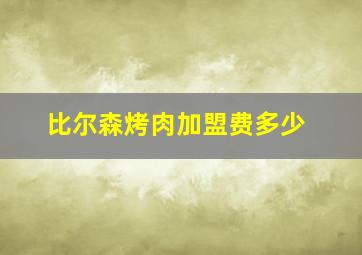 比尔森烤肉加盟费多少